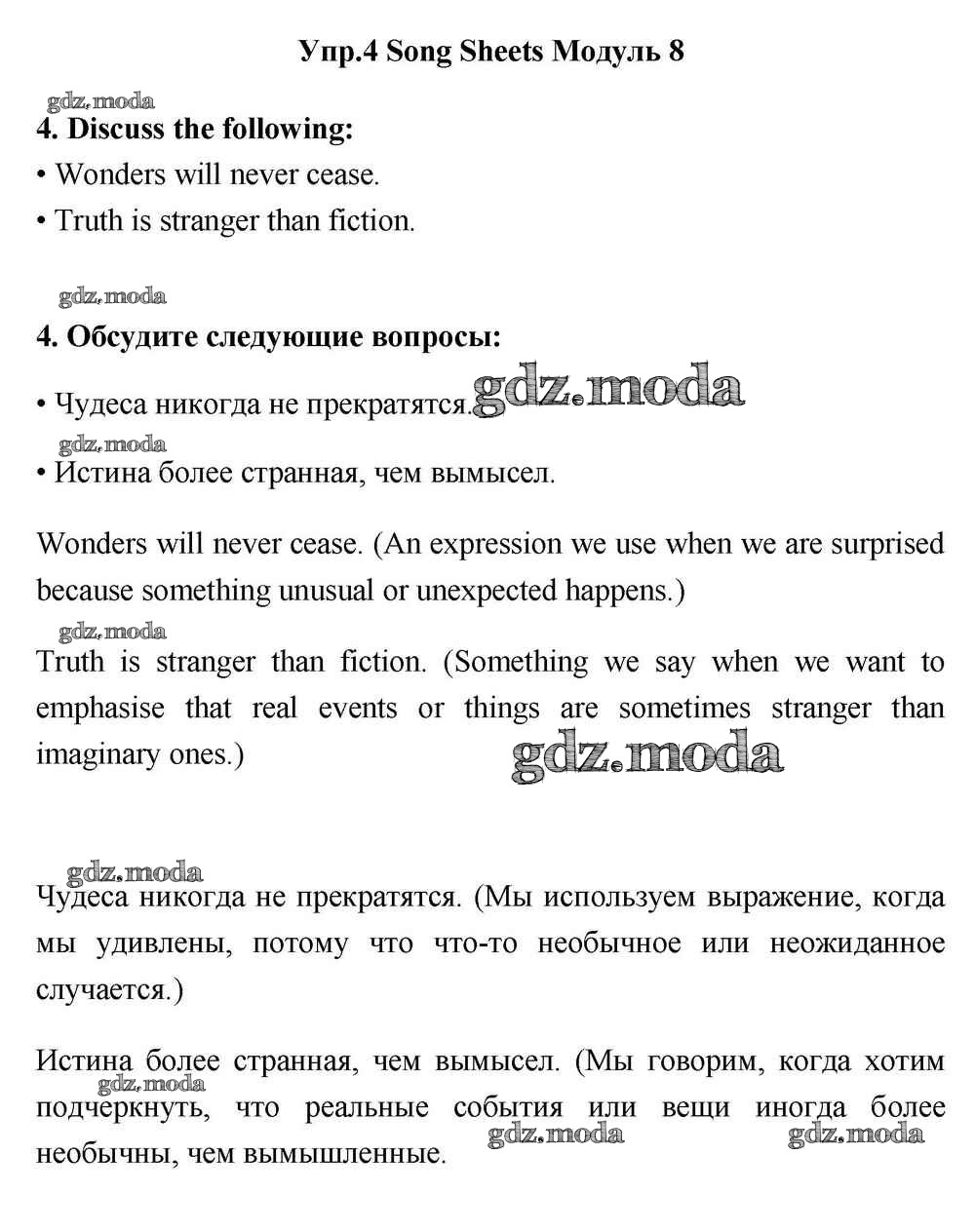 Упр.4 Song Sheets Модуль 8

gdz.moda

4. Discuss the following:

• Wonders will never cease.

• Truth is stranger than fiction.

gdz.moda

4. Обсудите следующие вопросы:

• Чудеса никогда не прекратятся. gdz.moda

gdz.moda

• Истина более странная, чем вымысел.

Wonders will never cease. (An expression we use when we are surprised because something unusual or unexpected happens.)

gdz.moda

Truth is stranger than fiction. (Something we say when we want to emphasise that real events or things are sometimes stranger than imaginary ones.)

gdz.moda

gdz.moda

Чудеса никогда не прекратятся. (Мы используем выражение, когда мы удивлены, потому что что-то необычное или неожиданное случается.)

Истина более странная, чем вымысел. (Мы говорим, когда хотим подчеркнуть, что реальные события или вещи иногда более необычны, чем вымышленные.

gdz.moda gdz.moda gdz.moda